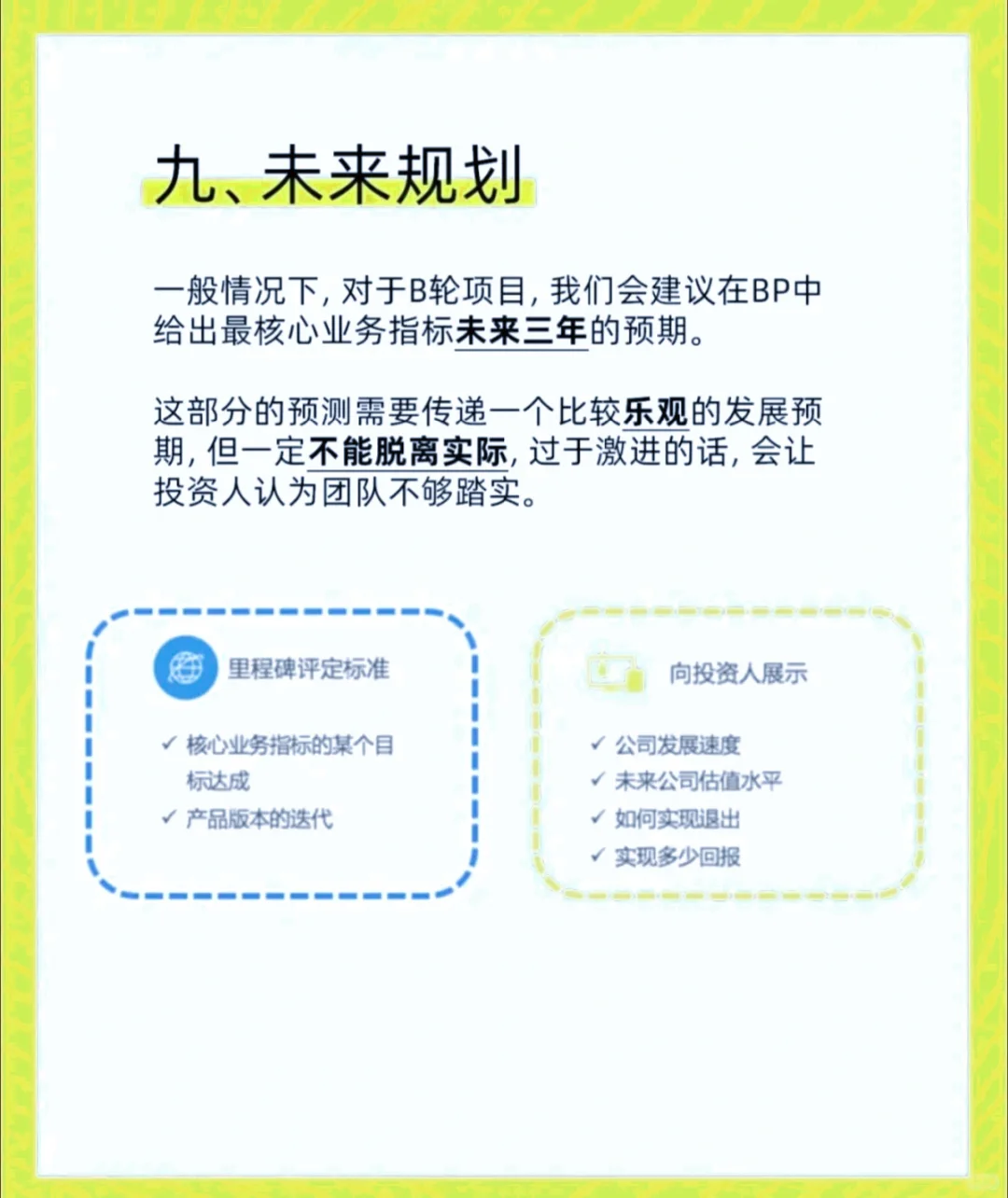 九、未来规划

一般情况下，对于B轮项目，我们会建议在BP中给出最核心业务指标未来三年的预期。

这部分的预测需要传递一个比较乐观的发展预期，但一定不能脱离实际，过于激进的话，会让投资人认为团队不够踏实。

里程碑评定标准

✓ 核心业务指标的某个目标达成
✓ 产品版本的迭代

向投资人展示

✓ 公司发展速度
✓ 未来公司估值水平
✓ 如何实现退出
✓ 实现多少回报